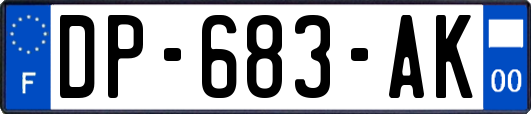 F
DP-683-AK
00